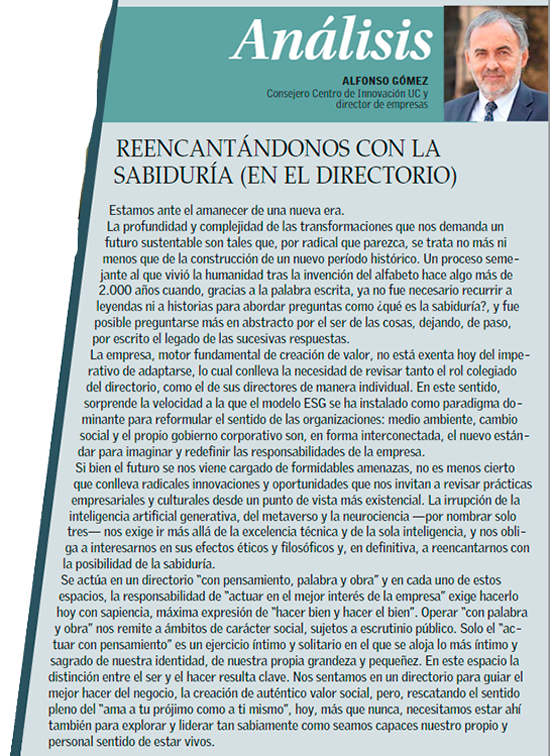 Análisis

ALFONSO GÓMEZ
Consejero Centro de Innovación UC y director de empresas

REENCANTÁNDONOS CON LA SABIDURÍA (EN EL DIRECTORIO)

Estamos ante el amanecer de una nueva era.

La profundidad y complejidad de las transformaciones que nos demanda un futuro sustentable son tales que, por radical que parezca, se trata no más ni menos que de la construcción de un nuevo período histórico. Un proceso semejante al que vivió la humanidad tras la invención del alfabeto hace algo más de 2.000 años cuando, gracias a la palabra escrita, ya no fue necesario recurrir a leyendas ni a historias para abordar preguntas como ¿qué es la sabiduría?, y fue posible preguntarse más en abstracto por el ser de las cosas, dejando, de paso, por escrito el legado de las sucesivas respuestas.

La empresa, motor fundamental de creación de valor, no está exenta hoy del imperativo de adaptarse, lo cual conlleva la necesidad de revisar tanto el rol colegiado del directorio, como el de sus directores de manera individual. En este sentido, sorprende la velocidad a la que el modelo ESG se ha instalado como paradigma dominante para reformular el sentido de las organizaciones: medio ambiente, cambio social y el propio gobierno corporativo son, en forma interconectada, el nuevo estándar para imaginar y redefinir las responsabilidades de la empresa.

Si bien el futuro se nos viene cargado de formidables amenazas, no es menos cierto que conlleva radicales innovaciones y oportunidades que nos invitan a revisar prácticas empresariales y culturales desde un punto de vista más existencial. La irrupción de la inteligencia artificial generativa, del metaverso y la neurociencia —por nombrar solo tres— nos exige ir más allá de la excelencia técnica y de la sola inteligencia, y nos obliga a interesarnos en sus efectos éticos y filosóficos y, en definitiva, a reencantarnos con la posibilidad de la sabiduría.

Se actúa en un directorio "con pensamiento, palabra y obra" y en cada uno de estos espacios, la responsabilidad de "actuar en el mejor interés de la empresa" exige hacerlo hoy con sapiencia, máxima expresión de "hacer bien y hacer el bien". Operar "con palabra y obra" nos remite a ámbitos de carácter social, sujetos a escrutinio público. Solo el "actuar con pensamiento" es un ejercicio íntimo y solitario en el que se aloja lo más íntimo y sagrado de nuestra identidad, de nuestra propia grandeza y pequeñez. En este espacio la distinción entre el ser y el hacer resulta clave. Nos sentamos en un directorio para guiar el mejor hacer del negocio, la creación de auténtico valor social, pero, rescatando el sentido pleno del "ama a tu prójimo como a ti mismo", hoy, más que nunca, necesitamos estar ahí también para explorar y liderar tan sabiamente como seamos capaces nuestro propio y personal sentido de estar vivos.